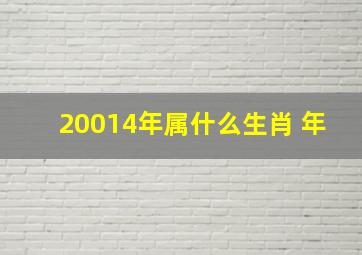 20014年属什么生肖 年